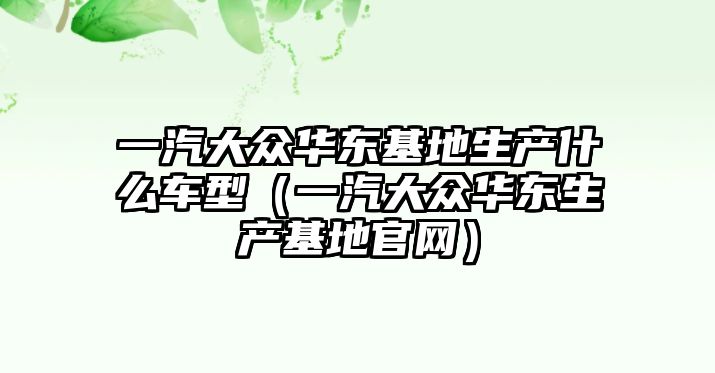 一汽大众华东基地生产什么车型（一汽大众华东生产基地官网）